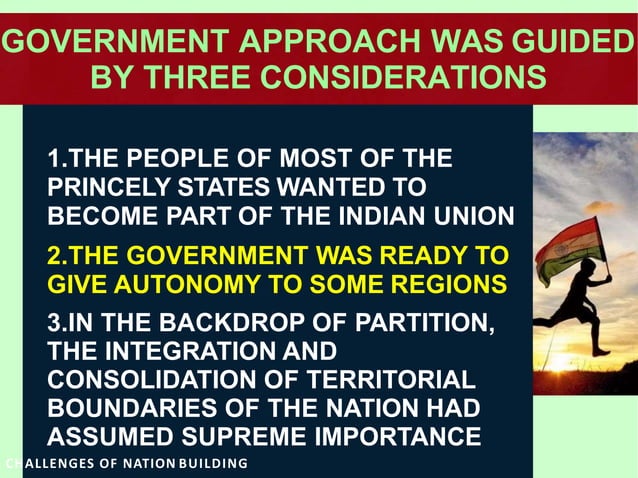 GOVERNMENT APPROACH WAS GUIDED BY THREE CONSIDERATIONS

1.THE PEOPLE OF MOST OF THE PRINCELY STATES WANTED TO BECOME PART OF THE INDIAN UNION

2.THE GOVERNMENT WAS READY TO GIVE AUTONOMY TO SOME REGIONS

3.IN THE BACKDROP OF PARTITION, THE INTEGRATION AND CONSOLIDATION OF TERRITORIAL BOUNDARIES OF THE NATION HAD ASSUMED SUPREME IMPORTANCE

CHALLENGES OF NATION BUILDING